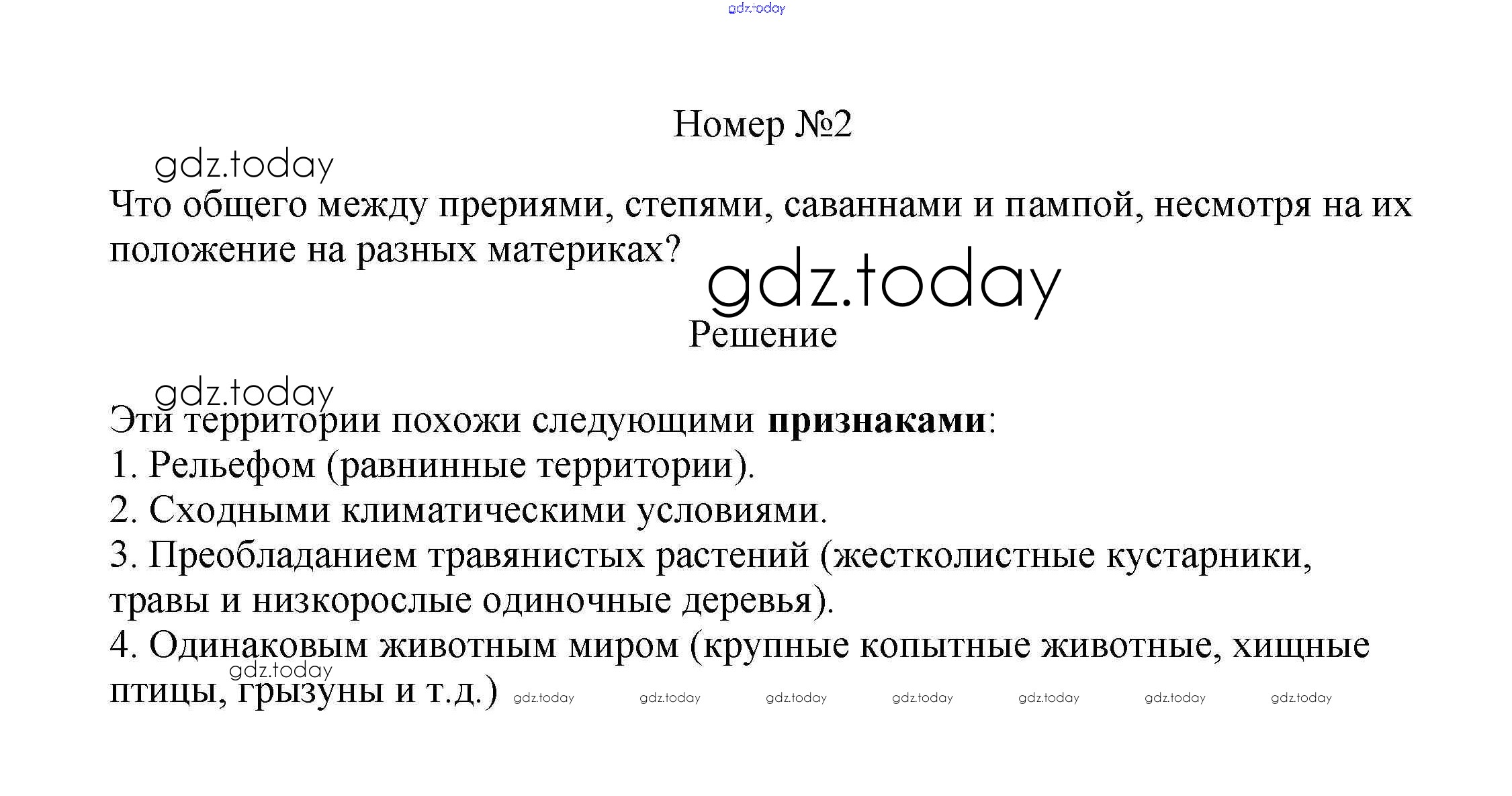 gdz.today

Номер №2

gdz.today

Что общего между прериями, степями, саваннами и пампой, несмотря на их положение на разных материках?

gdz.today

Решение

gdz.today

Эти территории похожи следующими **признаками**:
1. Рельефом (равнинные территории).
2. Сходными климатическими условиями.
3. Преобладанием травянистых растений (жестколистные кустарники, травы и низкорослые одиночные деревья).
4. Одинаковым животным миром (крупные копытные животные, хищные птицы, грызуны и т.д.)

gdz.today gdz.today gdz.today gdz.today gdz.today gdz.today gdz.today gdz.today